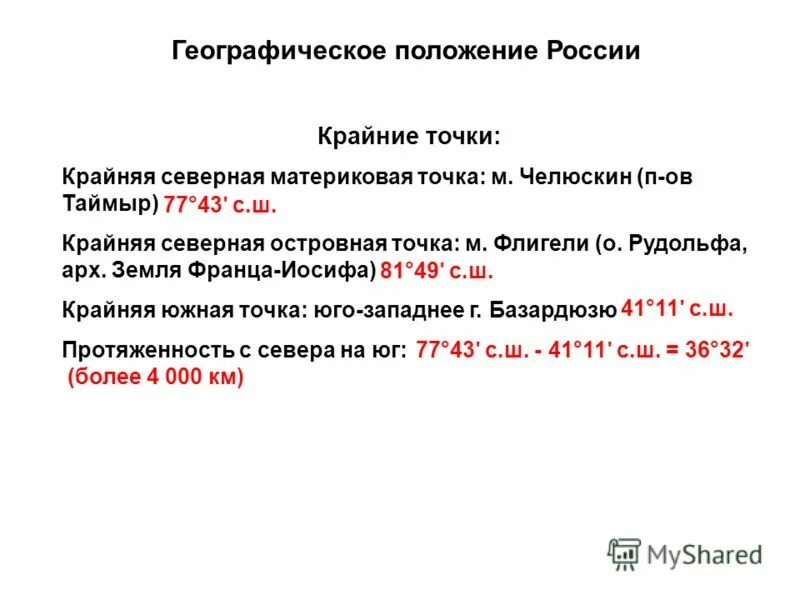 Географическое положение России

Крайние точки:

Крайняя северная материковая точка: м. Челюскин (п-ов Таймыр) 77°43' с.ш.

Крайняя северная островная точка: м. Флигели (о. Рудольфа, арх. Земля Франца-Иосифа) 81°49' с.ш.

Крайняя южная точка: юго-западнее г. Базардюзю 41°11' с.ш.

Протяженность с севера на юг: 77°43' с.ш. - 41°11' с.ш. = 36°32' (более 4 000 км)

MyShared